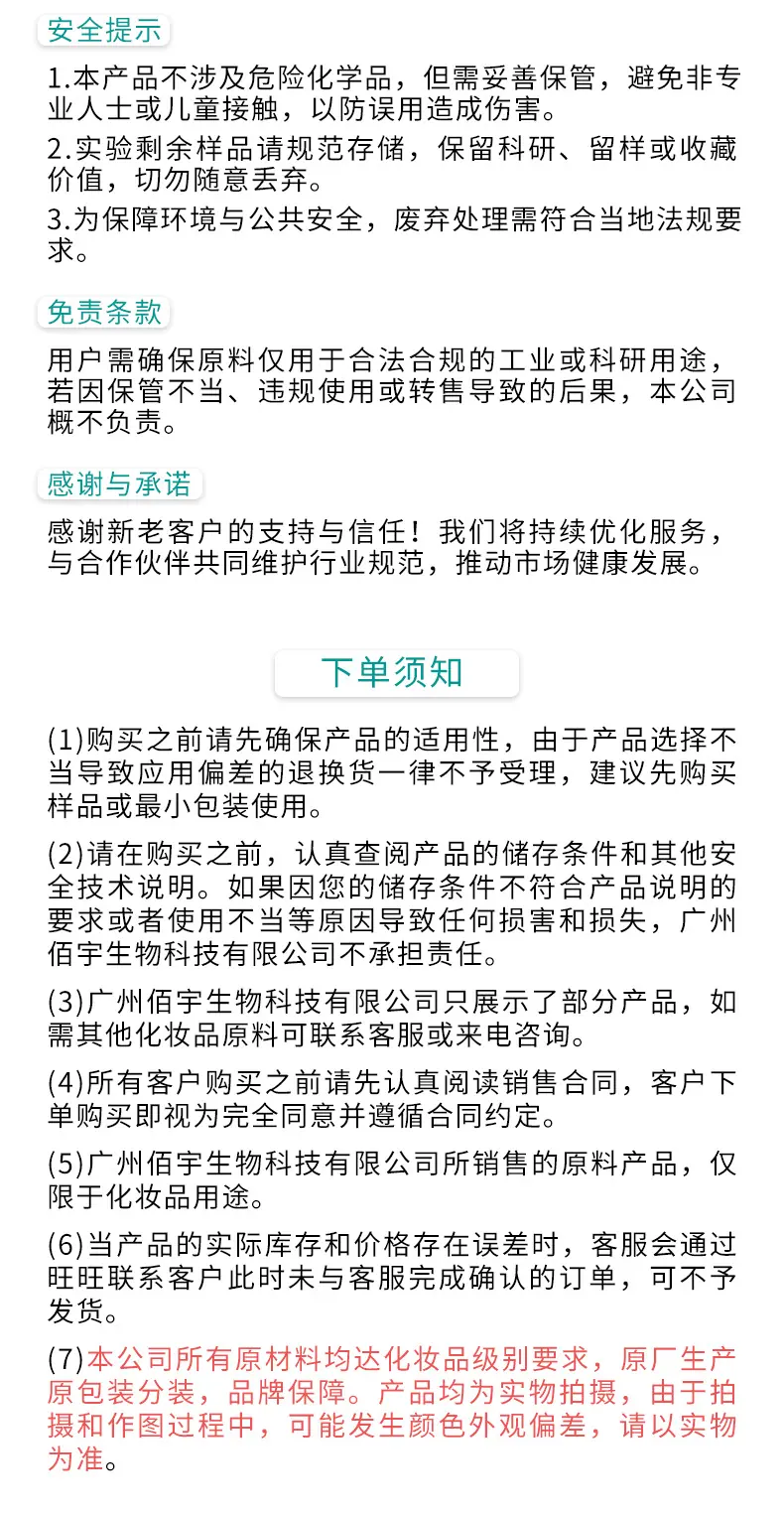 安全提示

1.本产品不涉及危险化学品，但需妥善保管，避免非专业人士或儿童接触，以防误用造成伤害。

2.实验剩余样品请规范存储，保留科研、留样或收藏价值，切勿随意丢弃。

3.为保障环境与公共安全，废弃处理需符合当地法规要求。

免责条款

用户需确保原料仅用于合法合规的工业或科研用途，若因保管不当、违规使用或转售导致的后果，本公司概不负责。

感谢与承诺

感谢新老客户的支持与信任！我们将持续优化服务，与合作伙伴共同维护行业规范，推动市场健康发展。

下单须知

(1)购买之前请先确保产品的适用性，由于产品选择不当导致应用偏差的退换货一律不予受理，建议先购买样品或最小包装使用。

(2)请在购买之前，认真查阅产品的储存条件和其他安全技术说明。如果因您的储存条件不符合产品说明的要求或者使用不当等原因导致任何损害和损失，广州佰宇生物科技有限公司不承担责任。

(3)广州佰宇生物科技有限公司只展示了部分产品，如需其他化妆品原料可联系客服或来电咨询。

(4)所有客户购买之前请先认真阅读销售合同，客户下单购买即视为完全同意并遵循合同约定。

(5)广州佰宇生物科技有限公司所销售的原料产品，仅限于化妆品用途。

(6)当产品的实际库存和价格存在误差时，客服会通过旺旺联系客户此时未与客服完成确认的订单，可不予发货。

(7)本公司所有原材料均达化妆品级别要求，原厂生产原包装分装，品牌保障。产品均为实物拍摄，由于拍摄和作图过程中，可能发生颜色外观偏差，请以实物为准。